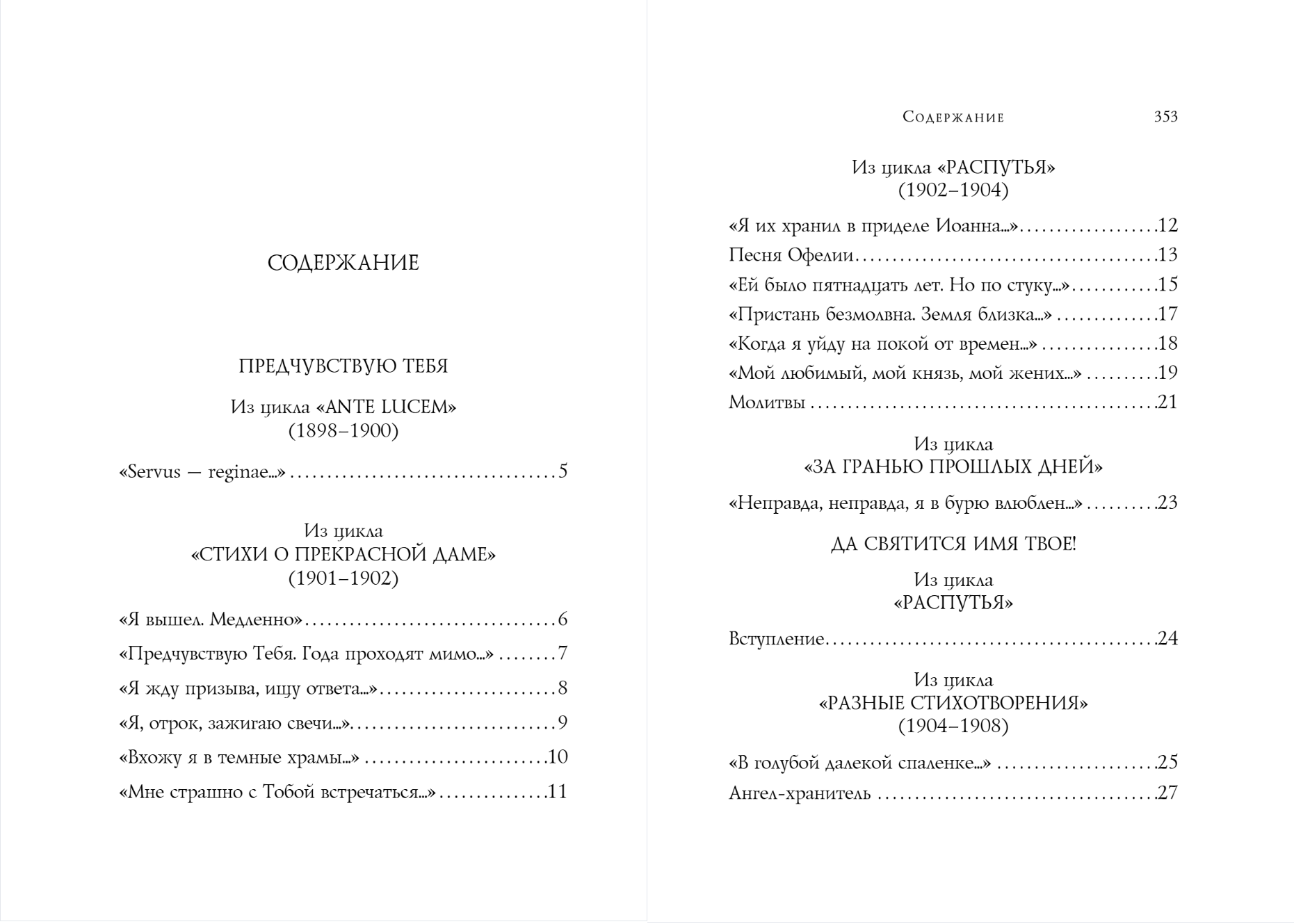 СОДЕРЖАНИЕ

ПРЕДЧУВСТВУЮ ТЕБЯ

Из цикла «ANTE LUCEM»
(1898–1900)

«Servus — reginae...» 5

Из цикла
«СТИХИ О ПРЕКРАСНОЙ ДАМЕ»
(1901–1902)

«Я вышел. Медленно» 6

«Предчувствую Тебя. Года проходят мимо...» 7

«Я жду призыва, ищу ответа...» 8

«Я, отрок, зажигаю свечи...» 9

«Вхожу я в темные храмы...» 10

«Мне страшно с Тобой встречаться...» 11

Содержание 353

Из цикла «РАСПУТЬЯ»
(1902–1904)

«Я их хранил в приделе Иоанна...» 12

Песня Офелии 13

«Ей было пятнадцать лет. Но по стуку...» 15

«Пристань безмолвна. Земля близка...» 17

«Когда я уйду на покой от времен...» 18

«Мой любимый, мой князь, мой жених...» 19

Молитвы 21

Из цикла
«ЗА ГРАНЬЮ ПРОШЛЫХ ДНЕЙ»

«Неправда, неправда, я в бурю влюблен...» 23

ДА СВЯТИТСЯ ИМЯ ТВОЕ!

Из цикла
«РАСПУТЬЯ»

Вступление 24

Из цикла
«РАЗНЫЕ СТИХОТВОРЕНИЯ»
(1904–1908)

«В голубой далекой спаленке...» 25

Ангел-хранитель 27